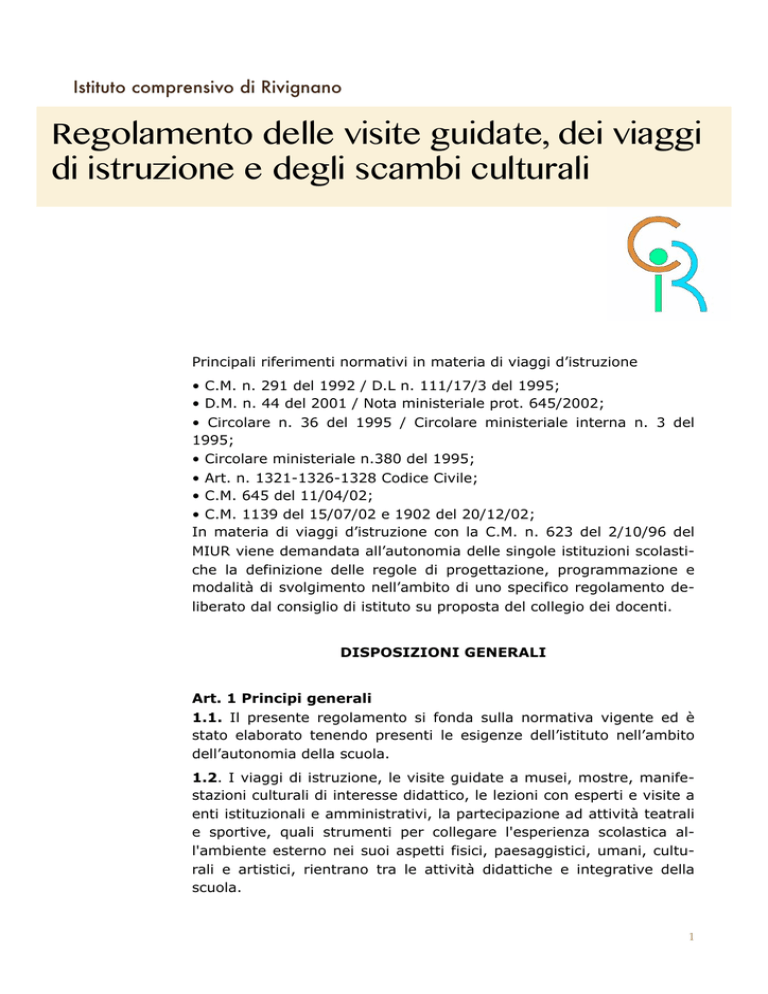 Istituto comprensivo di Rivignano

Regolamento delle visite guidate, dei viaggi di istruzione e degli scambi culturali

Principali riferimenti normativi in materia di viaggi d'istruzione

• C.M. n. 291 del 1992 / D.L n. 111/17/3 del 1995;
• D.M. n. 44 del 2001 / Nota ministeriale prot. 645/2002;
• Circolare n. 36 del 1995 / Circolare ministeriale interna n. 3 del 1995;
• Circolare ministeriale n.380 del 1995;
• Art. n. 1321-1326-1328 Codice Civile;
• C.M. 645 del 11/04/02;
• C.M. 1139 del 15/07/02 e 1902 del 20/12/02;
In materia di viaggi d'istruzione con la C.M. n. 623 del 2/10/96 del MIUR viene demandata all'autonomia delle singole istituzioni scolastiche la definizione delle regole di progettazione, programmazione e modalità di svolgimento nell'ambito di uno specifico regolamento deliberato dal consiglio di istituto su proposta del collegio dei docenti.

DISPOSIZIONI GENERALI

Art. 1 Principi generali
1.1. Il presente regolamento si fonda sulla normativa vigente ed è stato elaborato tenendo presenti le esigenze dell'istituto nell'ambito dell'autonomia della scuola.

1.2. I viaggi di istruzione, le visite guidate a musei, mostre, manifestazioni culturali di interesse didattico, le lezioni con esperti e visite a enti istituzionali e amministrativi, la partecipazione ad attività teatrali e sportive, quali strumenti per collegare l'esperienza scolastica all'ambiente esterno nei suoi aspetti fisici, paesaggistici, umani, culturali e artistici, rientrano tra le attività didattiche e integrative della scuola.

1